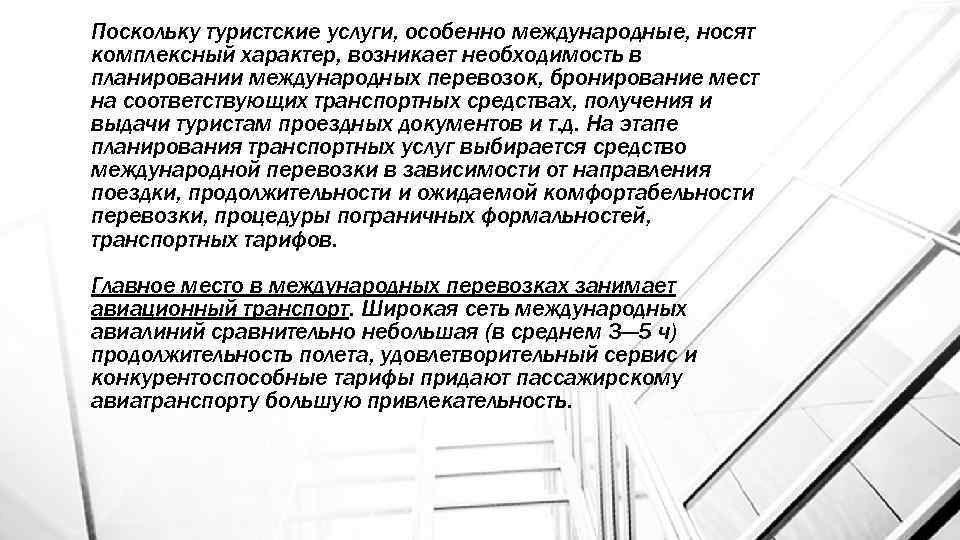 Поскольку туристские услуги, особенно международные, носят комплексный характер, возникает необходимость в планировании международных перевозок, бронирование мест на соответствующих транспортных средствах, получения и выдачи туристам проездных документов и т.д. На этапе планирования транспортных услуг выбирается средство международной перевозки в зависимости от направления поездки, продолжительности и ожидаемой комфортабельности перевозки, процедуры пограничных формальностей, транспортных тарифов.

Главное место в международных перевозках занимает авиационный транспорт. Широкая сеть международных авиалиний сравнительно небольшая (в среднем 3—5 ч) продолжительность полета, удовлетворительный сервис и конкурентоспособные тарифы придают пассажирскому авиатранспорту большую привлекательность.